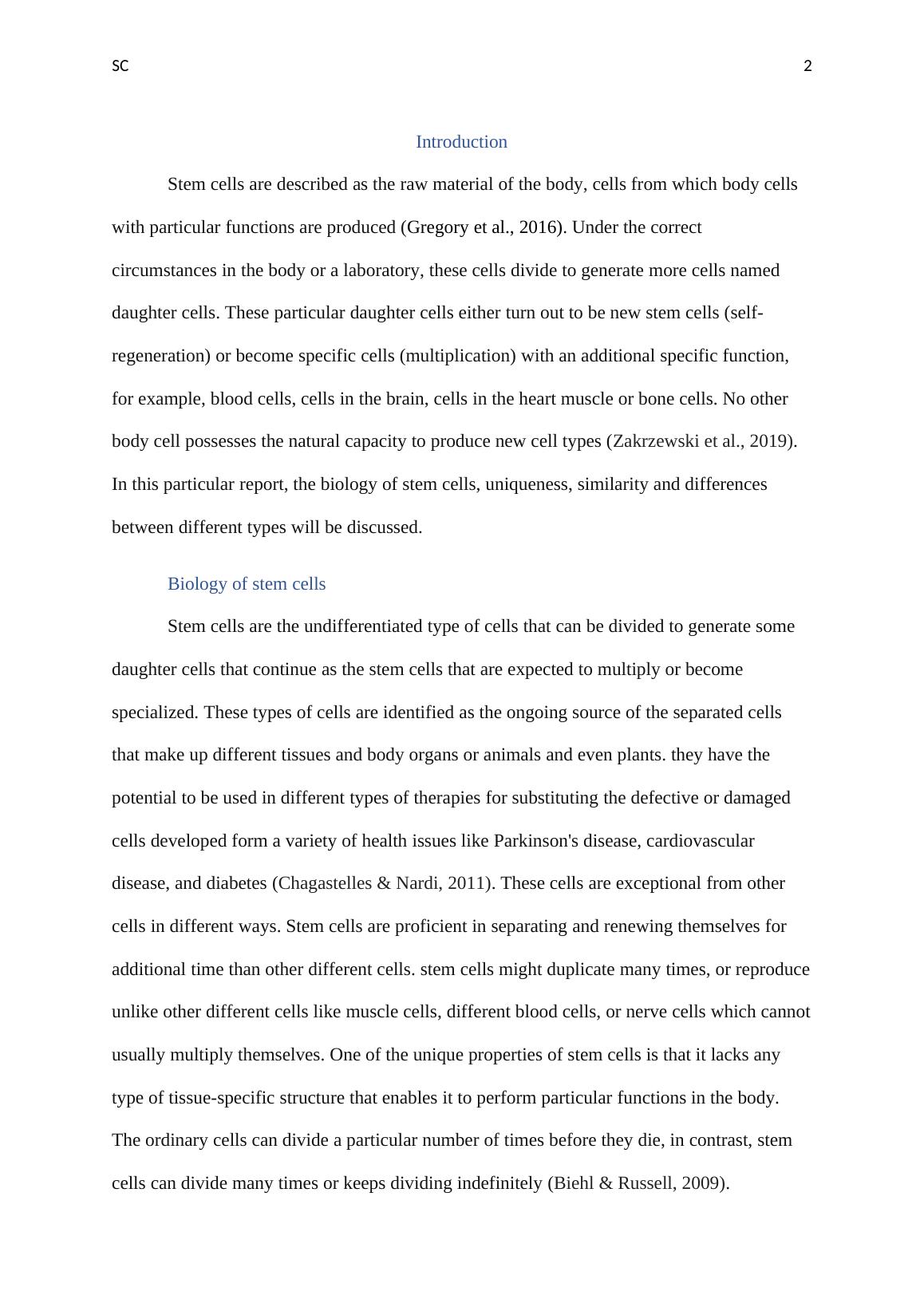 SC 2

Introduction

Stem cells are described as the raw material of the body, cells from which body cells with particular functions are produced (Gregory et al., 2016). Under the correct circumstances in the body or a laboratory, these cells divide to generate more cells named daughter cells. These particular daughter cells either turn out to be new stem cells (self-regeneration) or become specific cells (multiplication) with an additional specific function, for example, blood cells, cells in the brain, cells in the heart muscle or bone cells. No other body cell possesses the natural capacity to produce new cell types (Zakrzewski et al., 2019). In this particular report, the biology of stem cells, uniqueness, similarity and differences between different types will be discussed.

Biology of stem cells

Stem cells are the undifferentiated type of cells that can be divided to generate some daughter cells that continue as the stem cells that are expected to multiply or become specialized. These types of cells are identified as the ongoing source of the separated cells that make up different tissues and body organs or animals and even plants. they have the potential to be used in different types of therapies for substituting the defective or damaged cells developed form a variety of health issues like Parkinson's disease, cardiovascular disease, and diabetes (Chagastelles & Nardi, 2011). These cells are exceptional from other cells in different ways. Stem cells are proficient in separating and renewing themselves for additional time than other different cells. stem cells might duplicate many times, or reproduce unlike other different cells like muscle cells, different blood cells, or nerve cells which cannot usually multiply themselves. One of the unique properties of stem cells is that it lacks any type of tissue-specific structure that enables it to perform particular functions in the body. The ordinary cells can divide a particular number of times before they die, in contrast, stem cells can divide many times or keeps dividing indefinitely (Biehl & Russell, 2009).